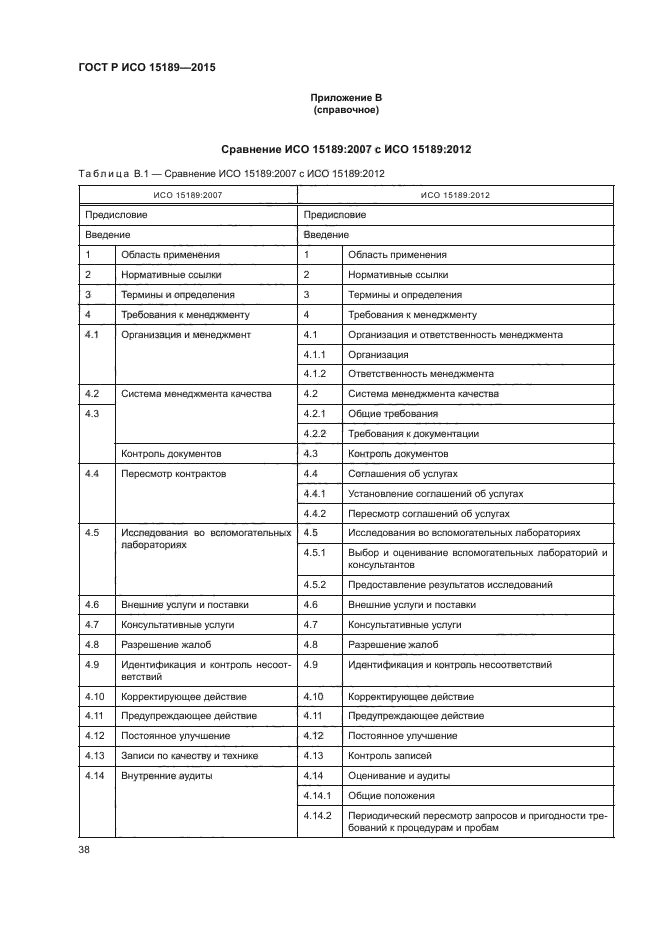 ГОСТ Р ИСО 15189—2015

Приложение В
(справочное)

Сравнение ИСО 15189:2007 с ИСО 15189:2012

Таблица В.1 — Сравнение ИСО 15189:2007 с ИСО 15189:2012

| ИСО 15189:2007 | | ИСО 15189:2012 | |
|---|---|---|---|
| Предисловие | | Предисловие | |
| Введение | | Введение | |
| 1 | Область применения | 1 | Область применения |
| 2 | Нормативные ссылки | 2 | Нормативные ссылки |
| 3 | Термины и определения | 3 | Термины и определения |
| 4 | Требования к менеджменту | 4 | Требования к менеджменту |
| 4.1 | Организация и менеджмент | 4.1 | Организация и ответственность менеджмента |
| | | 4.1.1 | Организация |
| | | 4.1.2 | Ответственность менеджмента |
| 4.2 | Система менеджмента качества | 4.2 | Система менеджмента качества |
| 4.3 | | 4.2.1 | Общие требования |
| | | 4.2.2 | Требования к документации |
| | Контроль документов | 4.3 | Контроль документов |
| 4.4 | Пересмотр контрактов | 4.4 | Соглашения об услугах |
| | | 4.4.1 | Установление соглашений об услугах |
| | | 4.4.2 | Пересмотр соглашений об услугах |
| 4.5 | Исследования во вспомогательных лабораториях | 4.5 | Исследования во вспомогательных лабораториях |
| | | 4.5.1 | Выбор и оценивание вспомогательных лабораторий и консультантов |
| | | 4.5.2 | Предоставление результатов исследований |
| 4.6 | Внешние услуги и поставки | 4.6 | Внешние услуги и поставки |
| 4.7 | Консультативные услуги | 4.7 | Консультативные услуги |
| 4.8 | Разрешение жалоб | 4.8 | Разрешение жалоб |
| 4.9 | Идентификация и контроль несоответствий | 4.9 | Идентификация и контроль несоответствий |
| 4.10 | Корректирующее действие | 4.10 | Корректирующее действие |
| 4.11 | Предупреждающее действие | 4.11 | Предупреждающее действие |
| 4.12 | Постоянное улучшение | 4.12 | Постоянное улучшение |
| 4.13 | Записи по качеству и технике | 4.13 | Контроль записей |
| 4.14 | Внутренние аудиты | 4.14 | Оценивание и аудиты |
| | | 4.14.1 | Общие положения |
| | | 4.14.2 | Периодический пересмотр запросов и пригодности требований к процедурам и пробам |

38